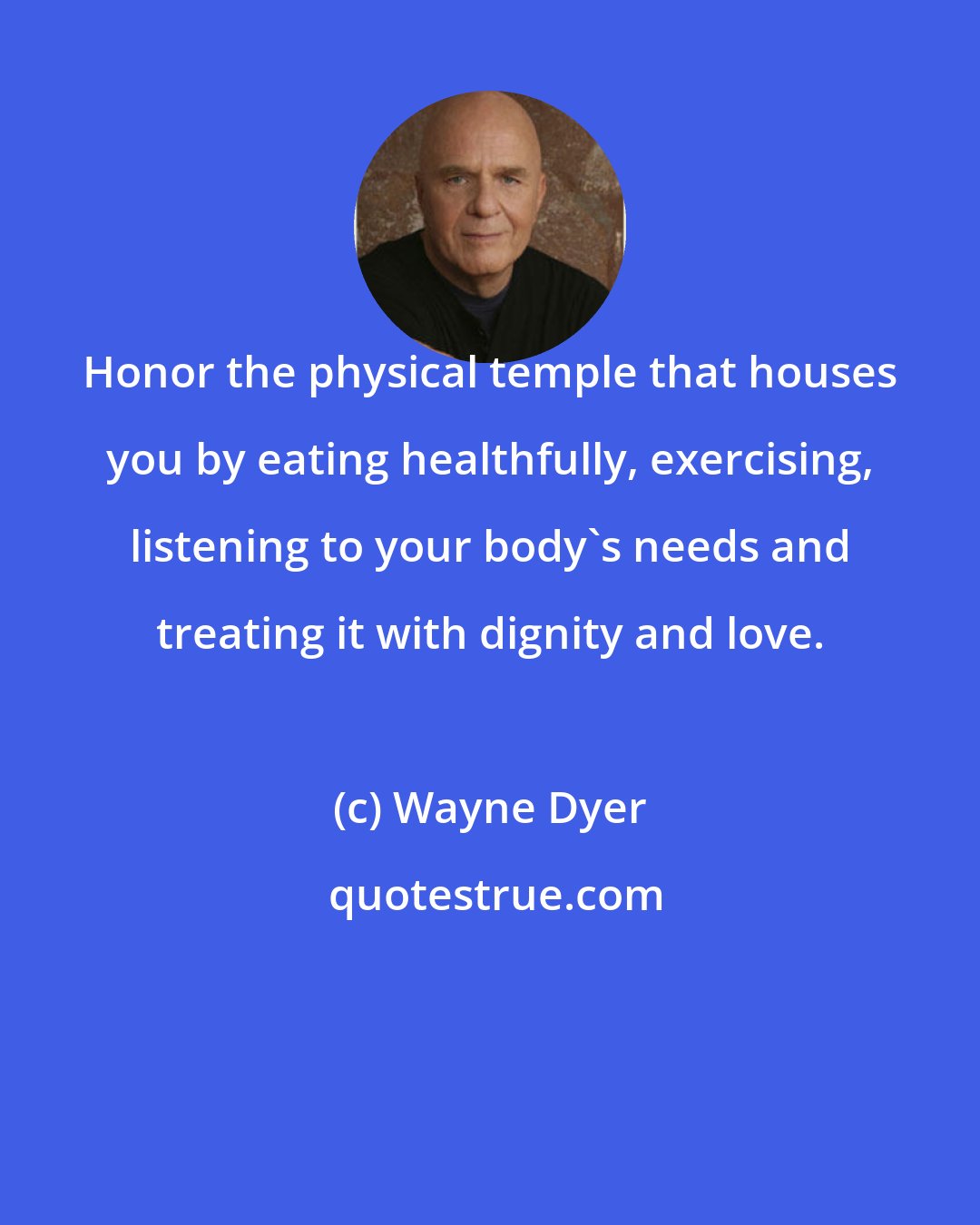 Honor the physical temple that houses you by eating healthfully, exercising, listening to your body`s needs and treating it with dignity and love.

(c) Wayne Dyer

quotestrue.com